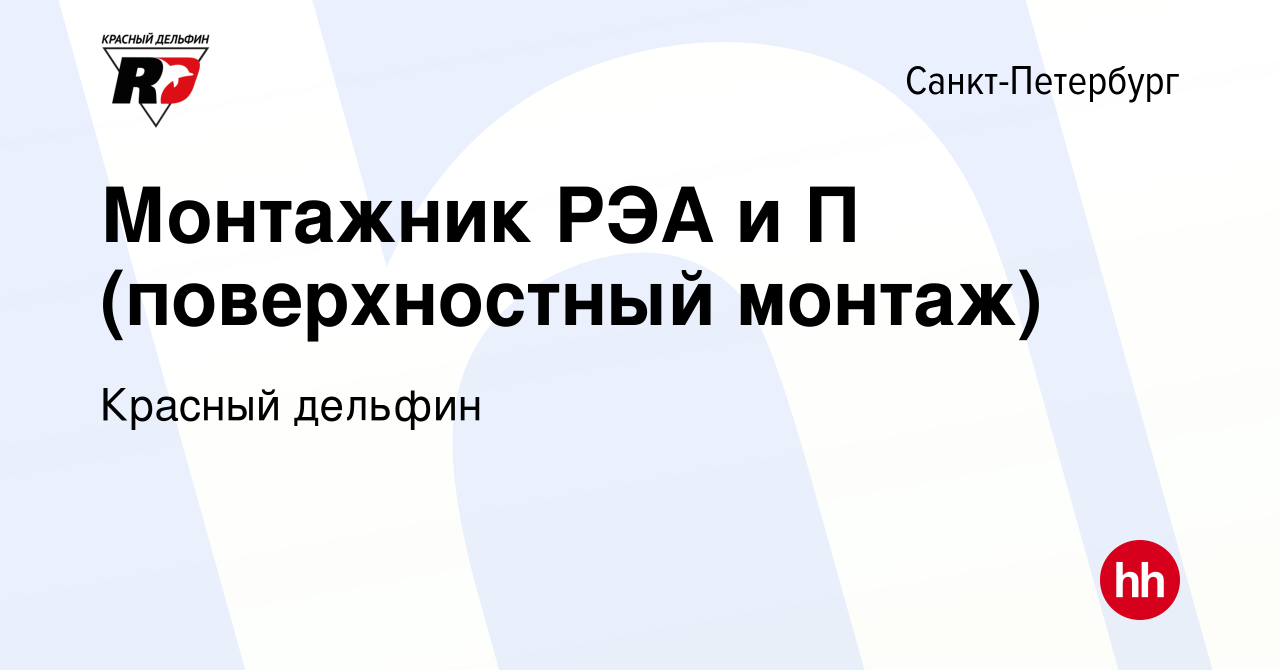 КРАСНЫЙ ДЕЛЬФИН
RD

Санкт-Петербург

Монтажник РЭА и П (поверхностный монтаж)

Красный дельфин

hh